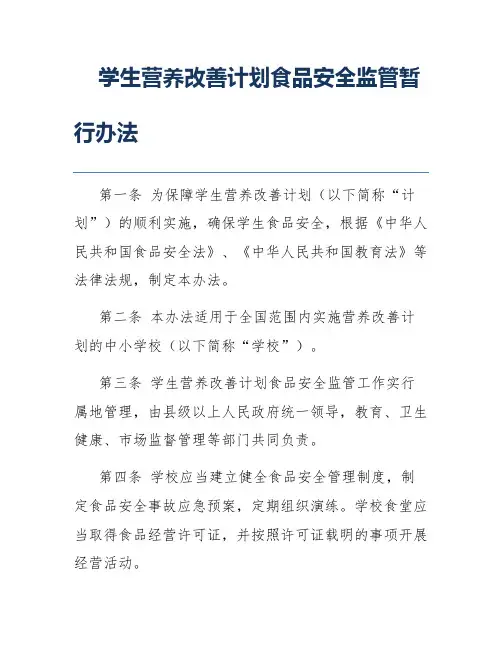 学生营养改善计划食品安全监管暂行办法

第一条 为保障学生营养改善计划（以下简称“计划”）的顺利实施，确保学生食品安全，根据《中华人民共和国食品安全法》、《中华人民共和国教育法》等法律法规，制定本办法。

第二条 本办法适用于全国范围内实施营养改善计划的中小学校（以下简称“学校”）。

第三条 学生营养改善计划食品安全监管工作实行属地管理，由县级以上人民政府统一领导，教育、卫生健康、市场监督管理等部门共同负责。

第四条 学校应当建立健全食品安全管理制度，制定食品安全事故应急预案，定期组织演练。学校食堂应当取得食品经营许可证，并按照许可证载明的事项开展经营活动。